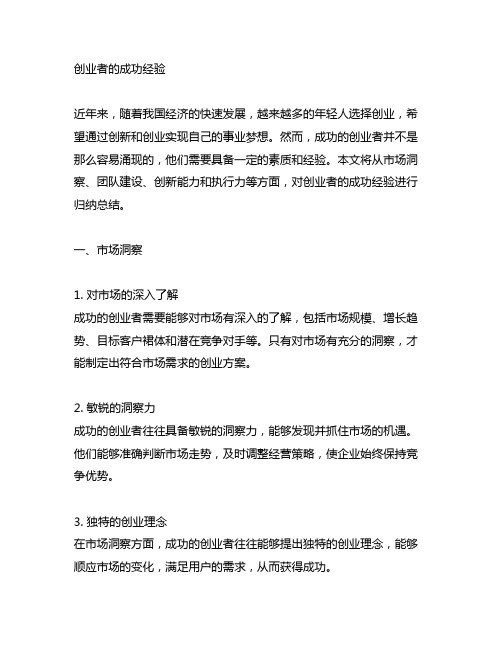 创业者的成功经验

近年来，随着我国经济的快速发展，越来越多的年轻人选择创业，希望通过创新和创业实现自己的事业梦想。然而，成功的创业者并不是那么容易涌现的，他们需要具备一定的素质和经验。本文将从市场洞察、团队建设、创新能力和执行力等方面，对创业者的成功经验进行归纳总结。

一、市场洞察

1. 对市场的深入了解
成功的创业者需要能够对市场有深入的了解，包括市场规模、增长趋势、目标客户裙体和潜在竞争对手等。只有对市场有充分的洞察，才能制定出符合市场需求的创业方案。

2. 敏锐的洞察力
成功的创业者往往具备敏锐的洞察力，能够发现并抓住市场的机遇。他们能够准确判断市场走势，及时调整经营策略，使企业始终保持竞争优势。

3. 独特的创业理念
在市场洞察方面，成功的创业者往往能够提出独特的创业理念，能够顺应市场的变化，满足用户的需求，从而获得成功。